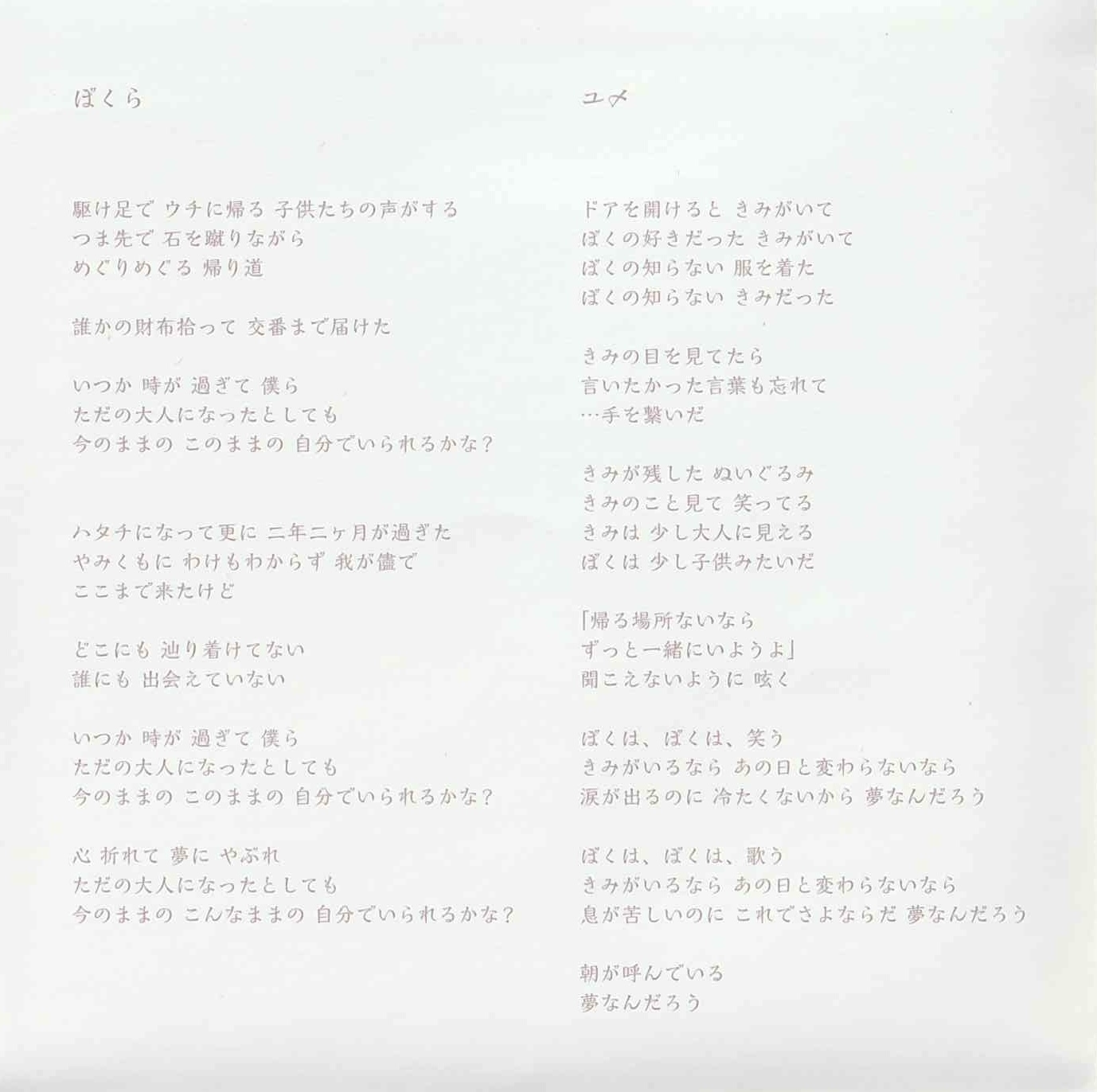 ぼくら

駆け足で ウチに帰る 子供たちの声がする
つま先で 石を蹴りながら
めぐりめぐる 帰り道

誰かの財布拾って 交番まで届けた

いつか 時が 過ぎて 僕ら
ただの大人になったとしても
今のままの このままの 自分でいられるかな?

ハタチになって更に 二年二ヶ月が過ぎた
やみくもに わけもわからず 我が儘で
ここまで来たけど

どこにも 辿り着けてない
誰にも 出会えていない

いつか 時が 過ぎて 僕ら
ただの大人になったとしても
今のままの このままの 自分でいられるかな?

心 折れて 夢に やぶれ
ただの大人になったとしても
今のままの こんなままの 自分でいられるかな?

ユメ

ドアを開けると きみがいて
ぼくの好きだった きみがいて
ぼくの知らない 服を着た
ぼくの知らない きみだった

きみの目を見てたら
言いたかった言葉も忘れて
…手を繋いだ

きみが残した ぬいぐるみ
きみのこと見て 笑ってる
きみは 少し大人に見える
ぼくは 少し子供みたいだ

「帰る場所ないなら
ずっと一緒にいようよ」
聞こえないように 呟く

ぼくは、ぼくは、笑う
きみがいるなら あの日と変わらないなら
涙が出るのに 冷たくないから 夢なんだろう

ぼくは、ぼくは、歌う
きみがいるなら あの日と変わらないなら
息が苦しいのに これでさよならだ 夢なんだろう

朝が呼んでいる
夢なんだろう